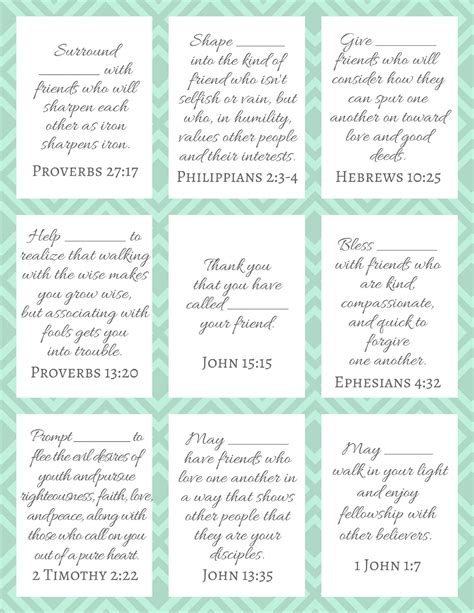 Surround ____ with friends who will sharpen each other as iron sharpens iron.

PROVERBS 27:17

Shape ____ into the kind of friend who isn't selfish or vain, but who, in humility, values other people and their interests.

PHILIPPIANS 2:3-4

Give ____ friends who will consider how they can spur one another on toward love and good deeds.

HEBREWS 10:25

Help ____ to realize that walking with the wise makes you grow wise, but associating with fools gets you into trouble.

PROVERBS 13:20

Thank you that you have called ____ your friend.

JOHN 15:15

Bless ____ with friends who are kind, compassionate, and quick to forgive one another.

EPHESIANS 4:32

Prompt ____ to flee the evil desires of youth and pursue righteousness, faith, love, and peace, along with those who call on you out of a pure heart.

2 TIMOTHY 2:22

May ____ have friends who love one another in a way that shows other people that they are your disciples.

JOHN 13:35

May ____ walk in your light and enjoy fellowship with other believers.

1 JOHN 1:7